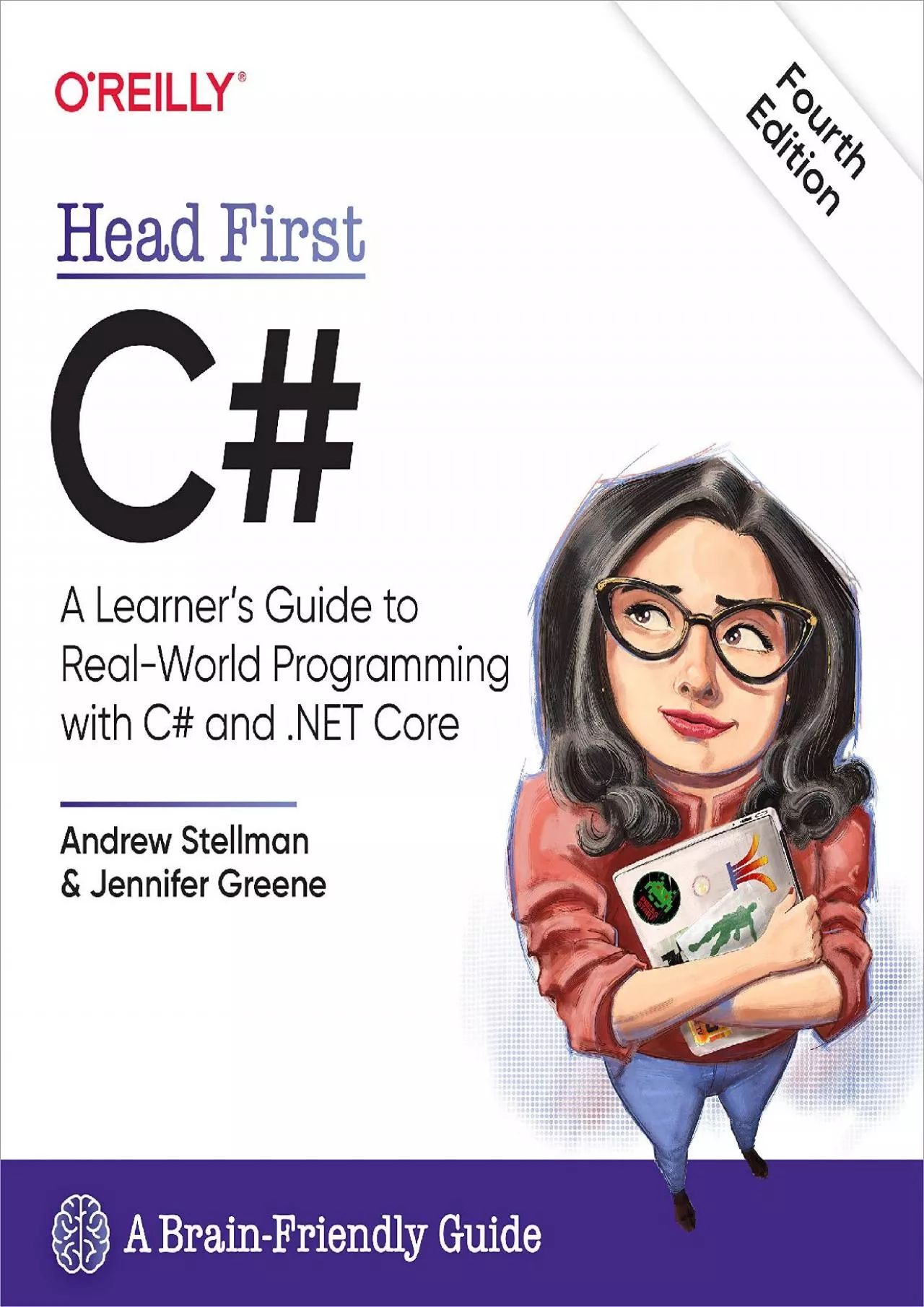 O'REILLY®

Fourth Edition

Head First

C#

A Learner's Guide to Real-World Programming with C# and .NET Core

Andrew Stellman
& Jennifer Greene

A Brain-Friendly Guide